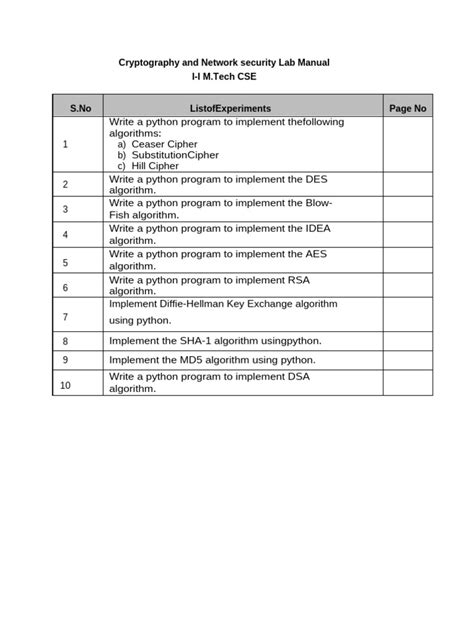 Cryptography and Network security Lab Manual
I-I M.Tech CSE

| S.No | ListofExperiments | Page No |
|---|---|---|
| 1 | Write a python program to implement thefollowing algorithms: a) Ceaser Cipher b) SubstitutionCipher c) Hill Cipher | |
| 2 | Write a python program to implement the DES algorithm. | |
| 3 | Write a python program to implement the Blow-Fish algorithm. | |
| 4 | Write a python program to implement the IDEA algorithm. | |
| 5 | Write a python program to implement the AES algorithm. | |
| 6 | Write a python program to implement RSA algorithm. | |
| 7 | Implement Diffie-Hellman Key Exchange algorithm using python. | |
| 8 | Implement the SHA-1 algorithm usingpython. | |
| 9 | Implement the MD5 algorithm using python. | |
| 10 | Write a python program to implement DSA algorithm. | |